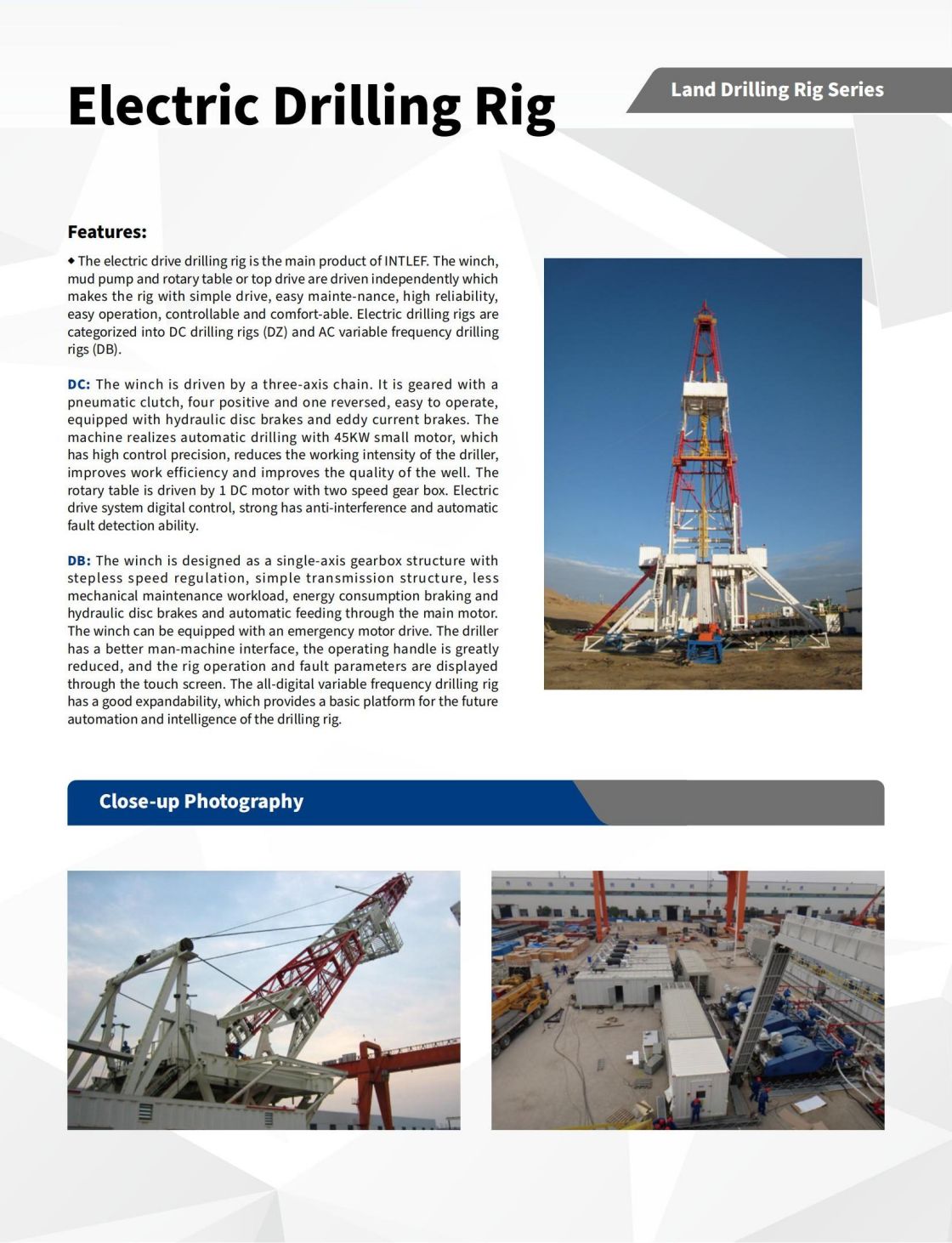 Electric Drilling Rig

Land Drilling Rig Series

Features:

◆ The electric drive drilling rig is the main product of INTLEF. The winch, mud pump and rotary table or top drive are driven independently which makes the rig with simple drive, easy mainte-nance, high reliability, easy operation, controllable and comfort-able. Electric drilling rigs are categorized into DC drilling rigs (DZ) and AC variable frequency drilling rigs (DB).

DC: The winch is driven by a three-axis chain. It is geared with a pneumatic clutch, four positive and one reversed, easy to operate, equipped with hydraulic disc brakes and eddy current brakes. The machine realizes automatic drilling with 45KW small motor, which has high control precision, reduces the working intensity of the driller, improves work efficiency and improves the quality of the well. The rotary table is driven by 1 DC motor with two speed gear box. Electric drive system digital control, strong has anti-interference and automatic fault detection ability.

DB: The winch is designed as a single-axis gearbox structure with stepless speed regulation, simple transmission structure, less mechanical maintenance workload, energy consumption braking and hydraulic disc brakes and automatic feeding through the main motor. The winch can be equipped with an emergency motor drive. The driller has a better man-machine interface, the operating handle is greatly reduced, and the rig operation and fault parameters are displayed through the touch screen. The all-digital variable frequency drilling rig has a good expandability, which provides a basic platform for the future automation and intelligence of the drilling rig.

Close-up Photography